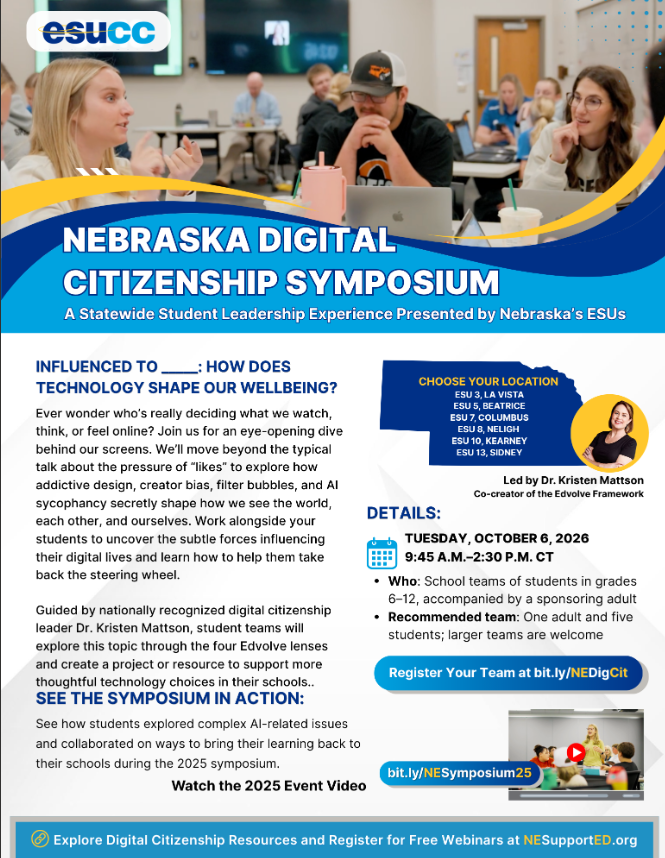 esucc

NEBRASKA DIGITAL CITIZENSHIP SYMPOSIUM

A Statewide Student Leadership Experience Presented by Nebraska's ESUs

INFLUENCED TO ____: HOW DOES TECHNOLOGY SHAPE OUR WELLBEING?

Ever wonder who's really deciding what we watch, think, or feel online? Join us for an eye-opening dive behind our screens. We'll move beyond the typical talk about the pressure of "likes" to explore how addictive design, creator bias, filter bubbles, and AI sycophancy secretly shape how we see the world, each other, and ourselves. Work alongside your students to uncover the subtle forces influencing their digital lives and learn how to help them take back the steering wheel.

Guided by nationally recognized digital citizenship leader Dr. Kristen Mattson, student teams will explore this topic through the four Edvolve lenses and create a project or resource to support more thoughtful technology choices in their schools..

SEE THE SYMPOSIUM IN ACTION:

See how students explored complex AI-related issues and collaborated on ways to bring their learning back to their schools during the 2025 symposium.

Watch the 2025 Event Video

CHOOSE YOUR LOCATION
ESU 3, LA VISTA
ESU 5, BEATRICE
ESU 7, COLUMBUS
ESU 8, NELIGH
ESU 10, KEARNEY
ESU 13, SIDNEY

Led by Dr. Kristen Mattson
Co-creator of the Edvolve Framework

DETAILS:

TUESDAY, OCTOBER 6, 2026
9:45 A.M.–2:30 P.M. CT

• Who: School teams of students in grades 6–12, accompanied by a sponsoring adult
• Recommended team: One adult and five students; larger teams are welcome

Register Your Team at bit.ly/NEDigCit

bit.ly/NESymposium25

Explore Digital Citizenship Resources and Register for Free Webinars at NESupportED.org